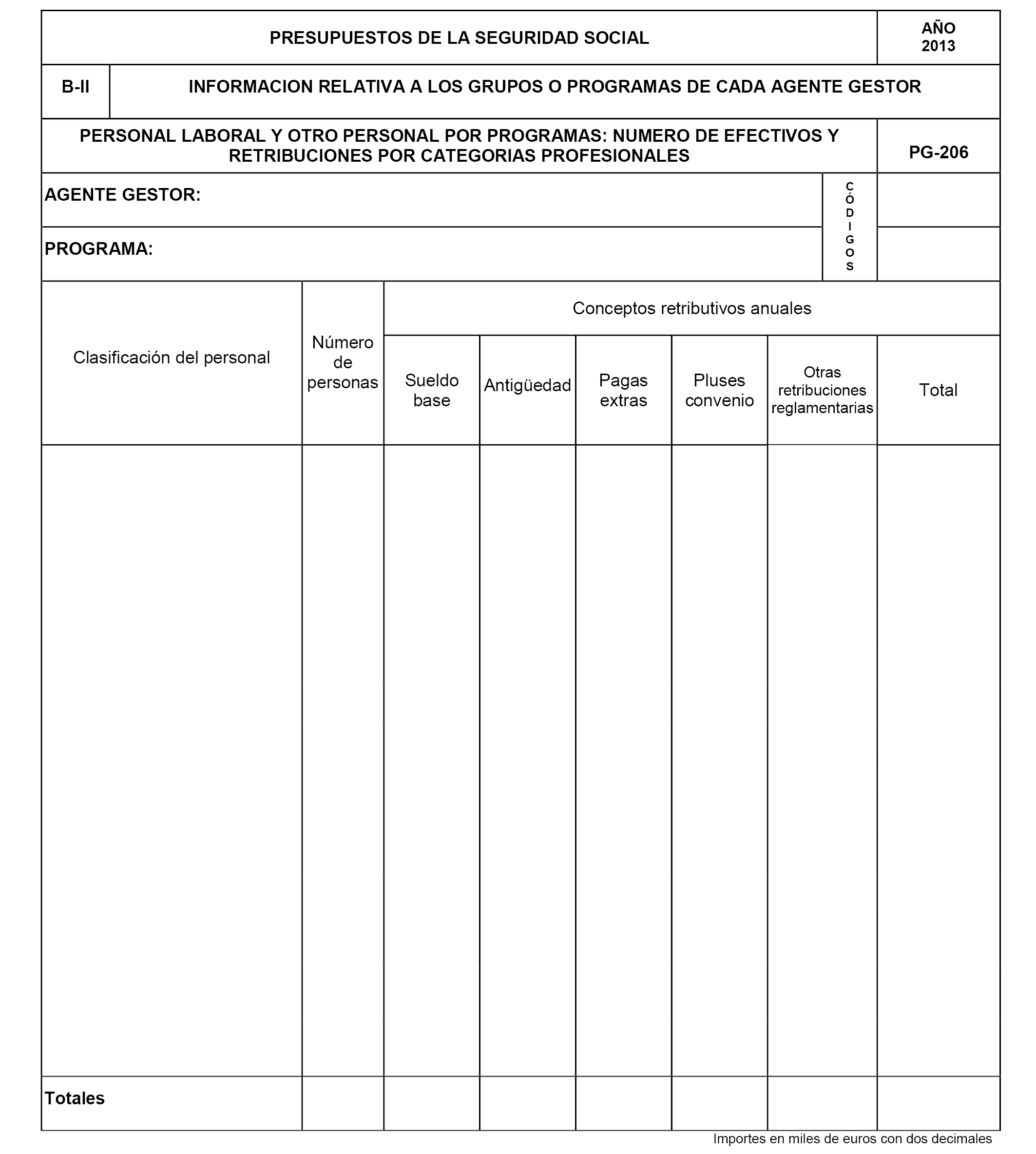 PRESUPUESTOS DE LA SEGURIDAD SOCIAL

AÑO 2013

B-II

INFORMACION RELATIVA A LOS GRUPOS O PROGRAMAS DE CADA AGENTE GESTOR

PERSONAL LABORAL Y OTRO PERSONAL POR PROGRAMAS: NUMERO DE EFECTIVOS Y RETRIBUCIONES POR CATEGORIAS PROFESIONALES

PG-206

AGENTE GESTOR:

PROGRAMA:

CÓDIGOS

| Clasificación del personal | Número de personas | Conceptos retributivos anuales | | | | | |
|---|---|---|---|---|---|---|---|
| | | Sueldo base | Antigüedad | Pagas extras | Pluses convenio | Otras retribuciones reglamentarias | Total |
| | | | | | | | |
| Totales | | | | | | | |

Importes en miles de euros con dos decimales